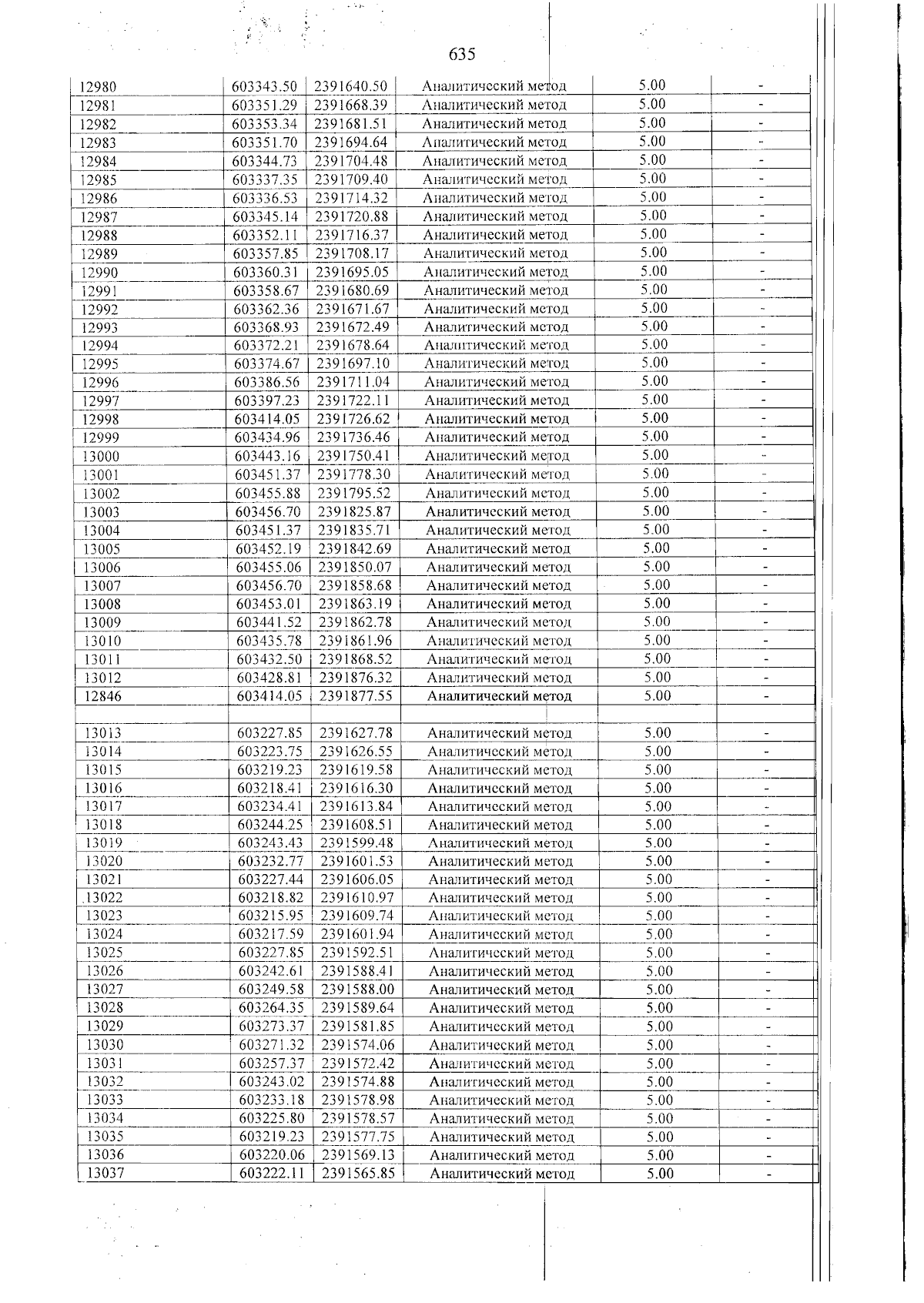 635

| 12980 | 603343.50 | 2391640.50 | Аналитический метод | 5.00 | - |
|---|---|---|---|---|---|
| 12981 | 603351.29 | 2391668.39 | Аналитический метод | 5.00 | - |
| 12982 | 603353.34 | 2391681.51 | Аналитический метод | 5.00 | - |
| 12983 | 603351.70 | 2391694.64 | Аналитический метод | 5.00 | - |
| 12984 | 603344.73 | 2391704.48 | Аналитический метод | 5.00 | - |
| 12985 | 603337.35 | 2391709.40 | Аналитический метод | 5.00 | - |
| 12986 | 603336.53 | 2391714.32 | Аналитический метод | 5.00 | - |
| 12987 | 603345.14 | 2391720.88 | Аналитический метод | 5.00 | - |
| 12988 | 603352.11 | 2391716.37 | Аналитический метод | 5.00 | - |
| 12989 | 603357.85 | 2391708.17 | Аналитический метод | 5.00 | - |
| 12990 | 603360.31 | 2391695.05 | Аналитический метод | 5.00 | - |
| 12991 | 603358.67 | 2391680.69 | Аналитический метод | 5.00 | - |
| 12992 | 603362.36 | 2391671.67 | Аналитический метод | 5.00 | - |
| 12993 | 603368.93 | 2391672.49 | Аналитический метод | 5.00 | - |
| 12994 | 603372.21 | 2391678.64 | Аналитический метод | 5.00 | - |
| 12995 | 603374.67 | 2391697.10 | Аналитический метод | 5.00 | - |
| 12996 | 603386.56 | 2391711.04 | Аналитический метод | 5.00 | - |
| 12997 | 603397.23 | 2391722.11 | Аналитический метод | 5.00 | - |
| 12998 | 603414.05 | 2391726.62 | Аналитический метод | 5.00 | - |
| 12999 | 603434.96 | 2391736.46 | Аналитический метод | 5.00 | - |
| 13000 | 603443.16 | 2391750.41 | Аналитический метод | 5.00 | - |
| 13001 | 603451.37 | 2391778.30 | Аналитический метод | 5.00 | - |
| 13002 | 603455.88 | 2391795.52 | Аналитический метод | 5.00 | - |
| 13003 | 603456.70 | 2391825.87 | Аналитический метод | 5.00 | - |
| 13004 | 603451.37 | 2391835.71 | Аналитический метод | 5.00 | - |
| 13005 | 603452.19 | 2391842.69 | Аналитический метод | 5.00 | - |
| 13006 | 603455.06 | 2391850.07 | Аналитический метод | 5.00 | - |
| 13007 | 603456.70 | 2391858.68 | Аналитический метод | 5.00 | - |
| 13008 | 603453.01 | 2391863.19 | Аналитический метод | 5.00 | - |
| 13009 | 603441.52 | 2391862.78 | Аналитический метод | 5.00 | - |
| 13010 | 603435.78 | 2391861.96 | Аналитический метод | 5.00 | - |
| 13011 | 603432.50 | 2391868.52 | Аналитический метод | 5.00 | - |
| 13012 | 603428.81 | 2391876.32 | Аналитический метод | 5.00 | - |
| 12846 | 603414.05 | 2391877.55 | Аналитический метод | 5.00 | - |
| | | | | | |
| 13013 | 603227.85 | 2391627.78 | Аналитический метод | 5.00 | - |
| 13014 | 603223.75 | 2391626.55 | Аналитический метод | 5.00 | - |
| 13015 | 603219.23 | 2391619.58 | Аналитический метод | 5.00 | - |
| 13016 | 603218.41 | 2391616.30 | Аналитический метод | 5.00 | - |
| 13017 | 603234.41 | 2391613.84 | Аналитический метод | 5.00 | - |
| 13018 | 603244.25 | 2391608.51 | Аналитический метод | 5.00 | - |
| 13019 | 603243.43 | 2391599.48 | Аналитический метод | 5.00 | - |
| 13020 | 603232.77 | 2391601.53 | Аналитический метод | 5.00 | - |
| 13021 | 603227.44 | 2391606.05 | Аналитический метод | 5.00 | - |
| 13022 | 603218.82 | 2391610.97 | Аналитический метод | 5.00 | - |
| 13023 | 603215.95 | 2391609.74 | Аналитический метод | 5.00 | - |
| 13024 | 603217.59 | 2391601.94 | Аналитический метод | 5.00 | - |
| 13025 | 603227.85 | 2391592.51 | Аналитический метод | 5.00 | - |
| 13026 | 603242.61 | 2391588.41 | Аналитический метод | 5.00 | - |
| 13027 | 603249.58 | 2391588.00 | Аналитический метод | 5.00 | - |
| 13028 | 603264.35 | 2391589.64 | Аналитический метод | 5.00 | - |
| 13029 | 603273.37 | 2391581.85 | Аналитический метод | 5.00 | - |
| 13030 | 603271.32 | 2391574.06 | Аналитический метод | 5.00 | - |
| 13031 | 603257.37 | 2391572.42 | Аналитический метод | 5.00 | - |
| 13032 | 603243.02 | 2391574.88 | Аналитический метод | 5.00 | - |
| 13033 | 603233.18 | 2391578.98 | Аналитический метод | 5.00 | - |
| 13034 | 603225.80 | 2391578.57 | Аналитический метод | 5.00 | - |
| 13035 | 603219.23 | 2391577.75 | Аналитический метод | 5.00 | - |
| 13036 | 603220.06 | 2391569.13 | Аналитический метод | 5.00 | - |
| 13037 | 603222.11 | 2391565.85 | Аналитический метод | 5.00 | - |